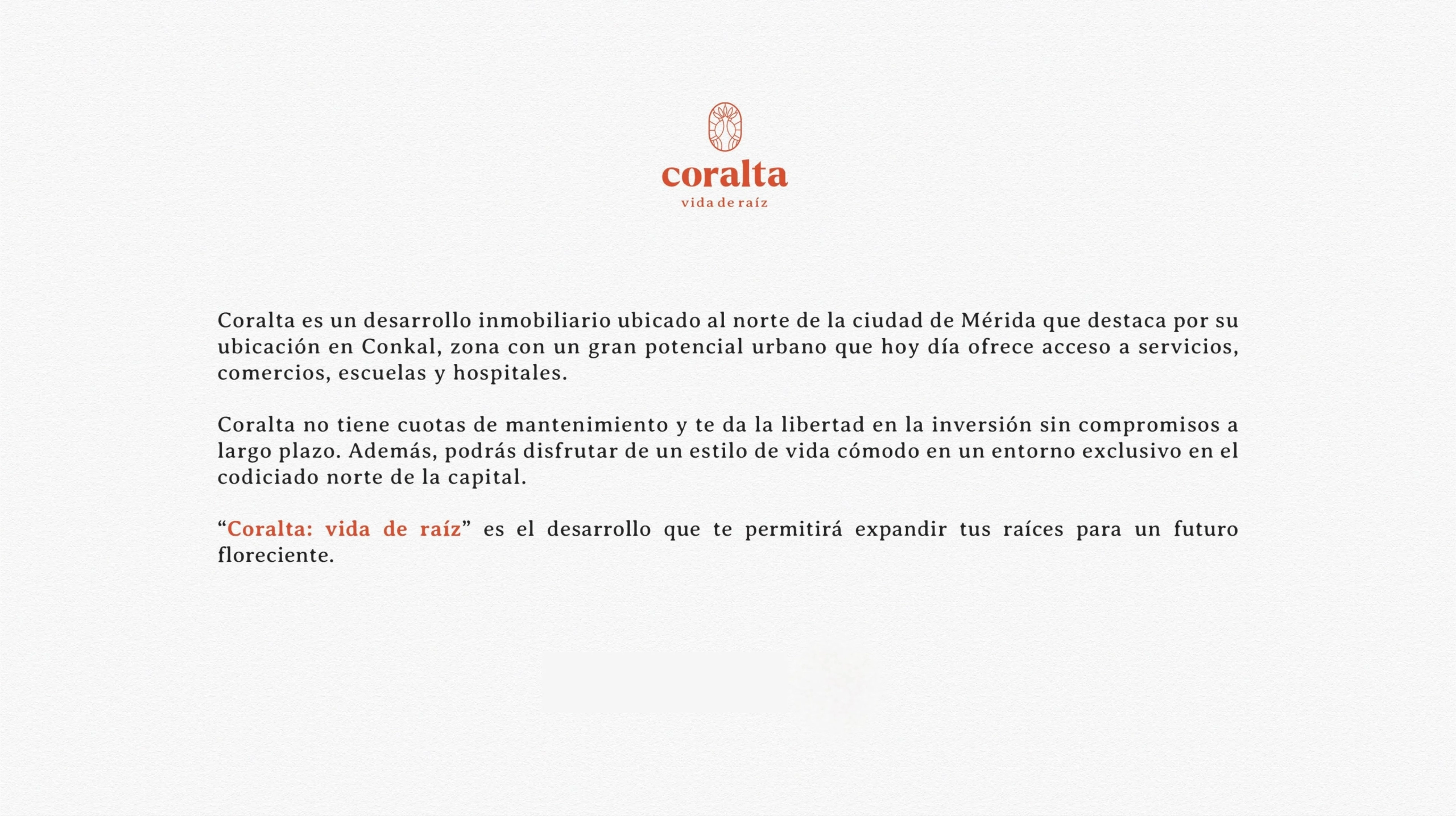 coralta
vida de raíz

Coralta es un desarrollo inmobiliario ubicado al norte de la ciudad de Mérida que destaca por su ubicación en Conkal, zona con un gran potencial urbano que hoy día ofrece acceso a servicios, comercios, escuelas y hospitales.

Coralta no tiene cuotas de mantenimiento y te da la libertad en la inversión sin compromisos a largo plazo. Además, podrás disfrutar de un estilo de vida cómodo en un entorno exclusivo en el codiciado norte de la capital.

“Coralta: vida de raíz” es el desarrollo que te permitirá expandir tus raíces para un futuro floreciente.